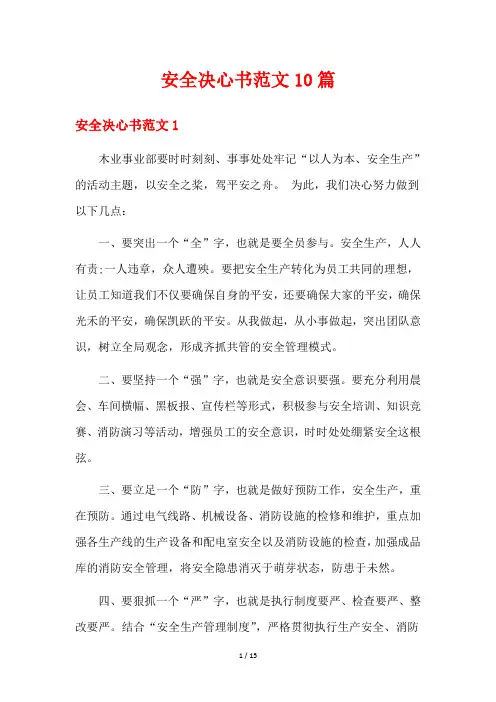 安全决心书范文10篇

安全决心书范文1

木业事业部要时时刻刻、事事处处牢记“以人为本、安全生产”的活动主题，以安全之桨，驾平安之舟。 为此，我们决心努力做到以下几点：

一、要突出一个“全”字，也就是要全员参与。安全生产，人人有责;一人违章，众人遭殃。要把安全生产转化为员工共同的理想，让员工知道我们不仅要确保自身的平安，还要确保大家的平安，确保光禾的平安，确保凯跃的平安。从我做起，从小事做起，突出团队意识，树立全局观念，形成齐抓共管的安全管理模式。

二、要坚持一个“强”字，也就是安全意识要强。要充分利用晨会、车间横幅、黑板报、宣传栏等形式，积极参与安全培训、知识竞赛、消防演习等活动，增强员工的安全意识，时时处处绷紧安全这根弦。

三、要立足一个“防”字，也就是做好预防工作，安全生产，重在预防。通过电气线路、机械设备、消防设施的检修和维护，重点加强各生产线的生产设备和配电室安全以及消防设施的检查，加强成品库的消防安全管理，将安全隐患消灭于萌芽状态，防患于未然。

四、要狠抓一个“严”字，也就是执行制度要严、检查要严、整改要严。结合“安全生产管理制度”，严格贯彻执行生产安全、消防

1 / 15